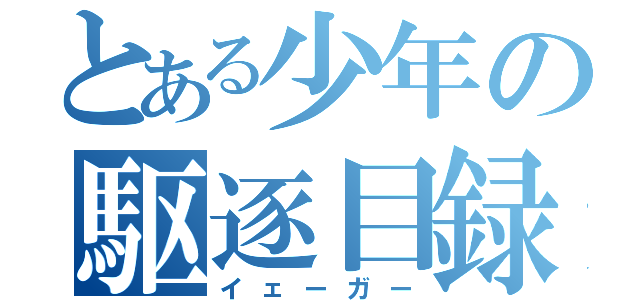 とある少年の駆逐目録
イェーガー